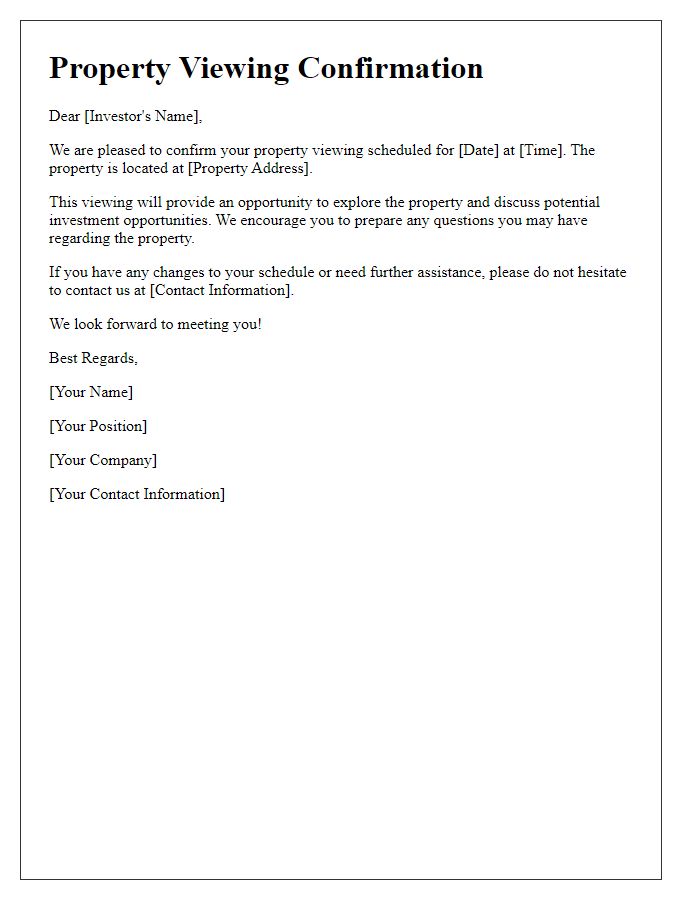 Property Viewing Confirmation

Dear [Investor's Name],

We are pleased to confirm your property viewing scheduled for [Date] at [Time]. The property is located at [Property Address].

This viewing will provide an opportunity to explore the property and discuss potential investment opportunities. We encourage you to prepare any questions you may have regarding the property.

If you have any changes to your schedule or need further assistance, please do not hesitate to contact us at [Contact Information].

We look forward to meeting you!

Best Regards,

[Your Name]

[Your Position]

[Your Company]

[Your Contact Information]